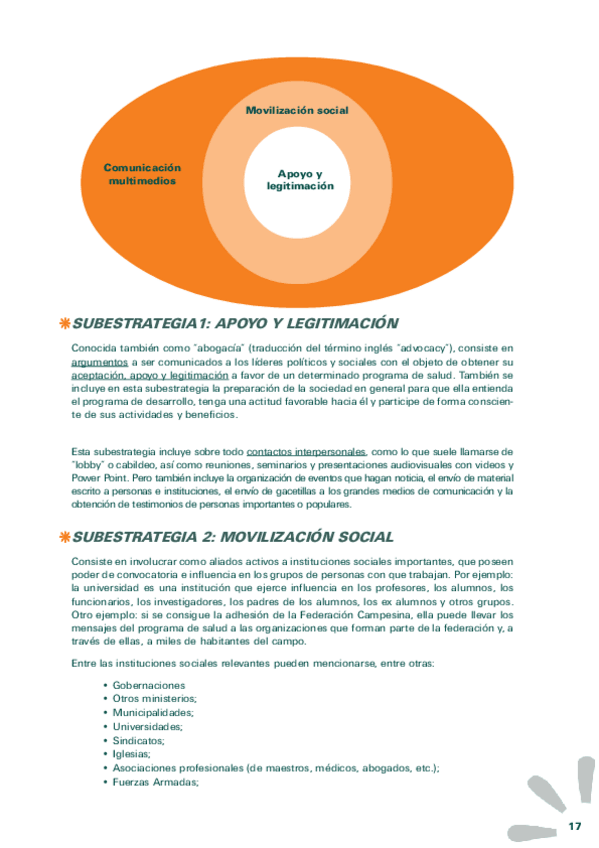 Movilización social

Comunicación multimedios

Apoyo y legitimación

SUBESTRATEGIA1: APOYO Y LEGITIMACIÓN

Conocida también como "abogacía" (traducción del término inglés "advocacy"), consiste en argumentos a ser comunicados a los líderes políticos y sociales con el objeto de obtener su aceptación, apoyo y legitimación a favor de un determinado programa de salud. También se incluye en esta subestrategia la preparación de la sociedad en general para que ella entienda el programa de desarrollo, tenga una actitud favorable hacia él y participe de forma consciente de sus actividades y beneficios.

Esta subestrategia incluye sobre todo contactos interpersonales, como lo que suele llamarse de "lobby" o cabildeo, así como reuniones, seminarios y presentaciones audiovisuales con videos y Power Point. Pero también incluye la organización de eventos que hagan noticia, el envío de material escrito a personas e instituciones, el envío de gacetillas a los grandes medios de comunicación y la obtención de testimonios de personas importantes o populares.

SUBESTRATEGIA 2: MOVILIZACIÓN SOCIAL

Consiste en involucrar como aliados activos a instituciones sociales importantes, que poseen poder de convocatoria e influencia en los grupos de personas con que trabajan. Por ejemplo: la universidad es una institución que ejerce influencia en los profesores, los alumnos, los funcionarios, los investigadores, los padres de los alumnos, los ex alumnos y otros grupos. Otro ejemplo: si se consigue la adhesión de la Federación Campesina, ella puede llevar los mensajes del programa de salud a las organizaciones que forman parte de la federación y, a través de ellas, a miles de habitantes del campo.

Entre las instituciones sociales relevantes pueden mencionarse, entre otras:

• Gobernaciones
• Otros ministerios;
• Municipalidades;
• Universidades;
• Sindicatos;
• Iglesias;
• Asociaciones profesionales (de maestros, médicos, abogados, etc.);
• Fuerzas Armadas;

17